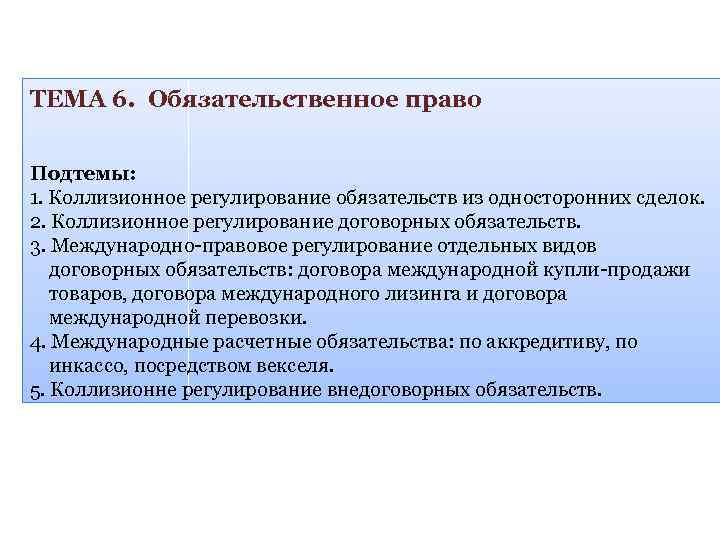 ТЕМА 6. Обязательственное право

Подтемы:
1. Коллизионное регулирование обязательств из односторонних сделок.
2. Коллизионное регулирование договорных обязательств.
3. Международно-правовое регулирование отдельных видов договорных обязательств: договора международной купли-продажи товаров, договора международного лизинга и договора международной перевозки.
4. Международные расчетные обязательства: по аккредитиву, по инкассо, посредством векселя.
5. Коллизионне регулирование внедоговорных обязательств.